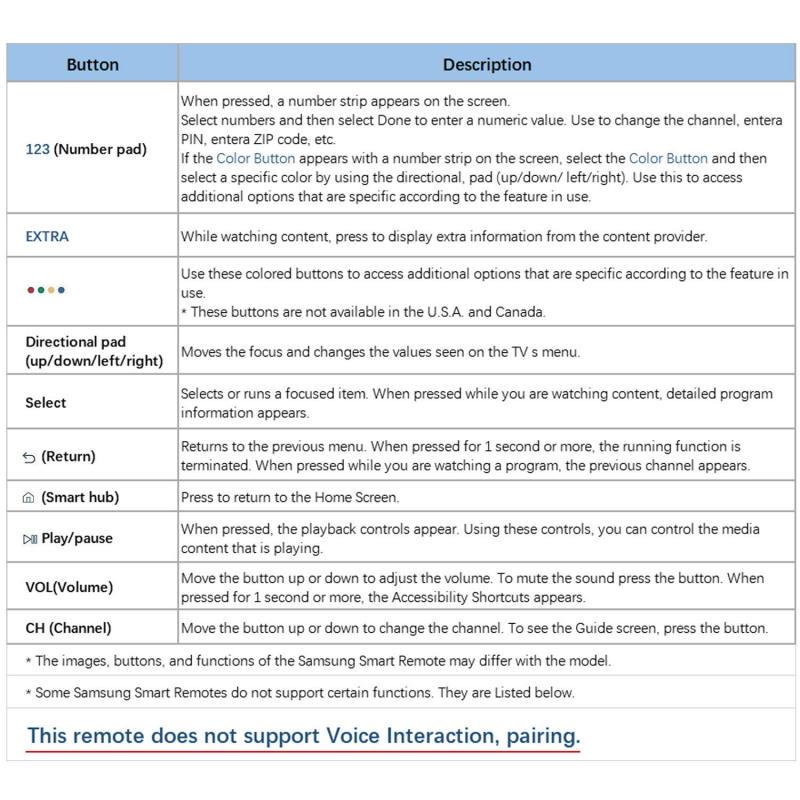 | Button | Description |
|---|---|
| 123 (Number pad) | When pressed, a number strip appears on the screen. Select numbers and then select Done to enter a numeric value. Use to change the channel, entera PIN, entera ZIP code, etc. If the Color Button appears with a number strip on the screen, select the Color Button and then select a specific color by using the directional, pad (up/down/ left/right). Use this to access additional options that are specific according to the feature in use. |
| EXTRA | While watching content, press to display extra information from the content provider. |
| •••• | Use these colored buttons to access additional options that are specific according to the feature in use. * These buttons are not available in the U.S.A. and Canada. |
| Directional pad (up/down/left/right) | Moves the focus and changes the values seen on the TV s menu. |
| Select | Selects or runs a focused item. When pressed while you are watching content, detailed program information appears. |
| (Return) | Returns to the previous menu. When pressed for 1 second or more, the running function is terminated. When pressed while you are watching a program, the previous channel appears. |
| (Smart hub) | Press to return to the Home Screen. |
| Play/pause | When pressed, the playback controls appear. Using these controls, you can control the media content that is playing. |
| VOL(Volume) | Move the button up or down to adjust the volume. To mute the sound press the button. When pressed for 1 second or more, the Accessibility Shortcuts appears. |
| CH (Channel) | Move the button up or down to change the channel. To see the Guide screen, press the button. |

* The images, buttons, and functions of the Samsung Smart Remote may differ with the model.

* Some Samsung Smart Remotes do not support certain functions. They are Listed below.

This remote does not support Voice Interaction, pairing.